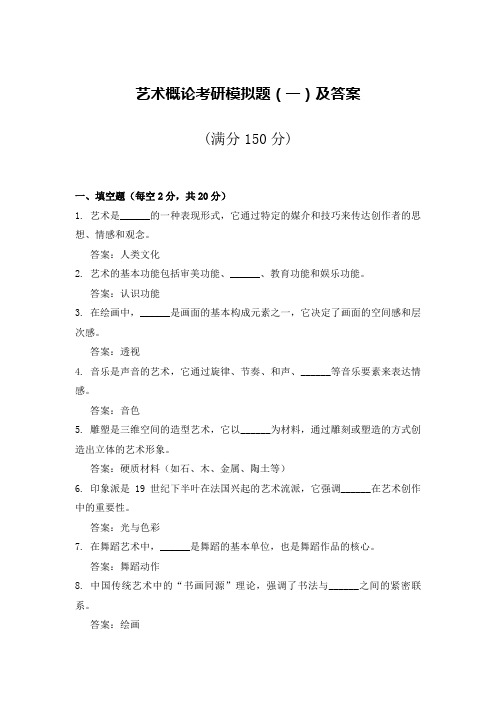 艺术概论考研模拟题（一）及答案

（满分 150 分）

一、填空题（每空 2 分，共 20 分）

1. 艺术是______的一种表现形式，它通过特定的媒介和技巧来传达创作者的思想、情感和观念。

答案：人类文化

2. 艺术的基本功能包括审美功能、______、教育功能和娱乐功能。

答案：认识功能

3. 在绘画中，______是画面的基本构成元素之一，它决定了画面的空间感和层次感。

答案：透视

4. 音乐是声音的艺术，它通过旋律、节奏、和声、______等音乐要素来表达情感。

答案：音色

5. 雕塑是三维空间的造型艺术，它以______为材料，通过雕刻或塑造的方式创造出立体的艺术形象。

答案：硬质材料（如石、木、金属、陶土等）

6. 印象派是 19 世纪下半叶在法国兴起的艺术流派，它强调______在艺术创作中的重要性。

答案：光与色彩

7. 在舞蹈艺术中，______是舞蹈的基本单位，也是舞蹈作品的核心。

答案：舞蹈动作

8. 中国传统艺术中的“书画同源”理论，强调了书法与______之间的紧密联系。

答案：绘画